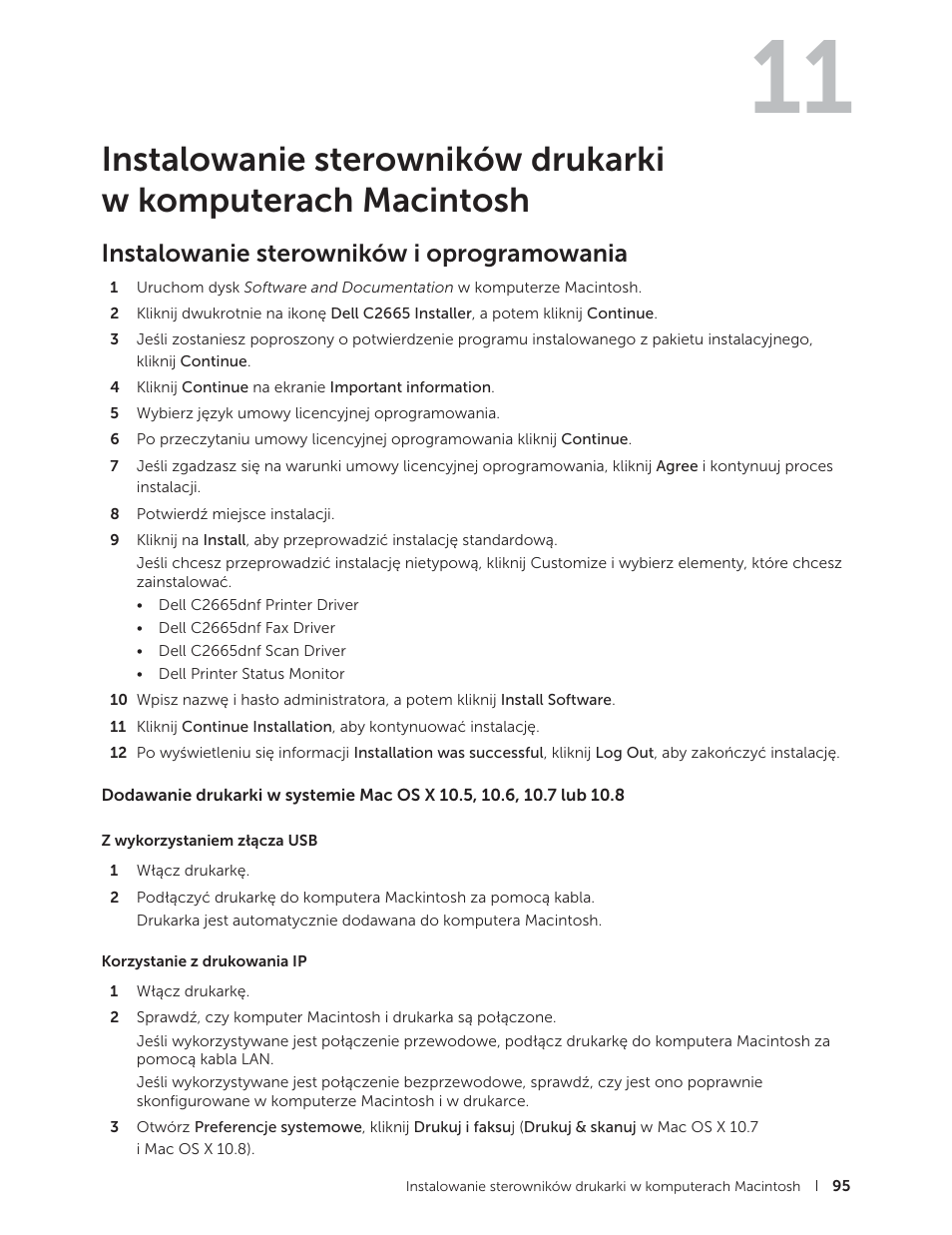 11

Instalowanie sterowników drukarki w komputerach Macintosh

Instalowanie sterowników i oprogramowania

1 Uruchom dysk Software and Documentation w komputerze Macintosh.

2 Kliknij dwukrotnie na ikonę Dell C2665 Installer, a potem kliknij Continue.

3 Jeśli zostaniesz poproszony o potwierdzenie programu instalowanego z pakietu instalacyjnego, kliknij Continue.

4 Kliknij Continue na ekranie Important information.

5 Wybierz język umowy licencyjnej oprogramowania.

6 Po przeczytaniu umowy licencyjnej oprogramowania kliknij Continue.

7 Jeśli zgadzasz się na warunki umowy licencyjnej oprogramowania, kliknij Agree i kontynuuj proces instalacji.

8 Potwierdź miejsce instalacji.

9 Kliknij na Install, aby przeprowadzić instalację standardową.
Jeśli chcesz przeprowadzić instalację nietypową, kliknij Customize i wybierz elementy, które chcesz zainstalować.
• Dell C2665dnf Printer Driver
• Dell C2665dnf Fax Driver
• Dell C2665dnf Scan Driver
• Dell Printer Status Monitor

10 Wpisz nazwę i hasło administratora, a potem kliknij Install Software.

11 Kliknij Continue Installation, aby kontynuować instalację.

12 Po wyświetleniu się informacji Installation was successful, kliknij Log Out, aby zakończyć instalację.

Dodawanie drukarki w systemie Mac OS X 10.5, 10.6, 10.7 lub 10.8

Z wykorzystaniem złącza USB

1 Włącz drukarkę.

2 Podłączyć drukarkę do komputera Mackintosh za pomocą kabla.
Drukarka jest automatycznie dodawana do komputera Macintosh.

Korzystanie z drukowania IP

1 Włącz drukarkę.

2 Sprawdź, czy komputer Macintosh i drukarka są połączone.
Jeśli wykorzystywane jest połączenie przewodowe, podłącz drukarkę do komputera Macintosh za pomocą kabla LAN.
Jeśli wykorzystywane jest połączenie bezprzewodowe, sprawdź, czy jest ono poprawnie skonfigurowane w komputerze Macintosh i w drukarce.

3 Otwórz Preferencje systemowe, kliknij Drukuj i faksuj (Drukuj & skanuj w Mac OS X 10.7 i Mac OS X 10.8).

Instalowanie sterowników drukarki w komputerach Macintosh | 95